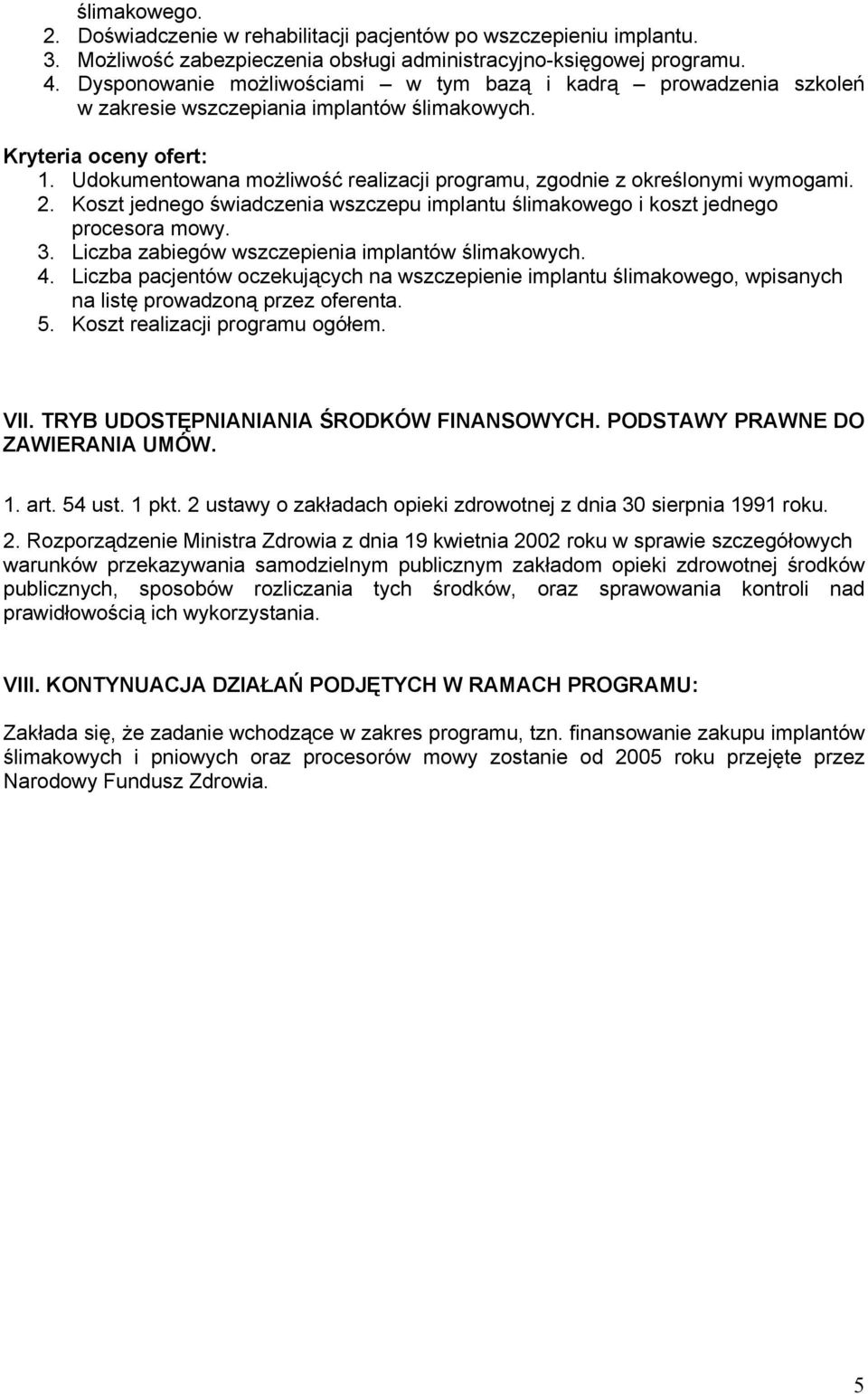 ślimakowego.
2. Doświadczenie w rehabilitacji pacjentów po wszczepieniu implantu.
3. Możliwość zabezpieczenia obsługi administracyjno-księgowej programu.
4. Dysponowanie możliwościami – w tym bazą i kadrą – prowadzenia szkoleń w zakresie wszczepiania implantów ślimakowych.

Kryteria oceny ofert:
1. Udokumentowana możliwość realizacji programu, zgodnie z określonymi wymogami.
2. Koszt jednego świadczenia wszczepu implantu ślimakowego i koszt jednego procesora mowy.
3. Liczba zabiegów wszczepienia implantów ślimakowych.
4. Liczba pacjentów oczekujących na wszczepienie implantu ślimakowego, wpisanych na listę prowadzoną przez oferenta.
5. Koszt realizacji programu ogółem.

VII. TRYB UDOSTĘPNIANIANIA ŚRODKÓW FINANSOWYCH. PODSTAWY PRAWNE DO ZAWIERANIA UMÓW.

1. art. 54 ust. 1 pkt. 2 ustawy o zakładach opieki zdrowotnej z dnia 30 sierpnia 1991 roku.

2. Rozporządzenie Ministra Zdrowia z dnia 19 kwietnia 2002 roku w sprawie szczegółowych warunków przekazywania samodzielnym publicznym zakładom opieki zdrowotnej środków publicznych, sposobów rozliczania tych środków, oraz sprawowania kontroli nad prawidłowością ich wykorzystania.

VIII. KONTYNUACJA DZIAŁAŃ PODJĘTYCH W RAMACH PROGRAMU:

Zakłada się, że zadanie wchodzące w zakres programu, tzn. finansowanie zakupu implantów ślimakowych i pniowych oraz procesorów mowy zostanie od 2005 roku przejęte przez Narodowy Fundusz Zdrowia.

5